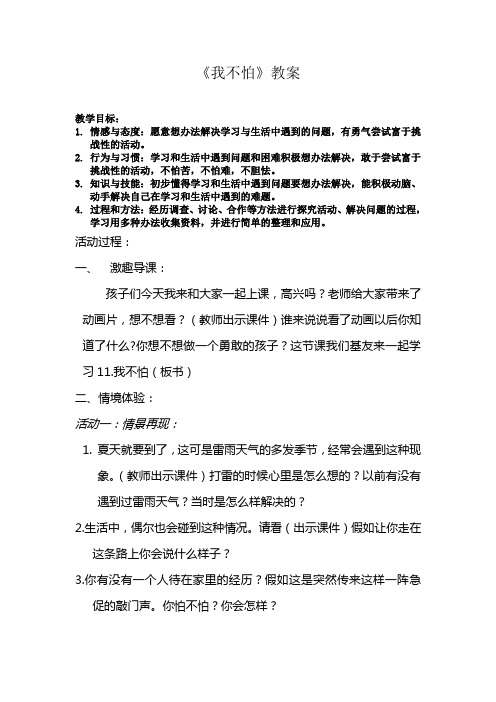 《我不怕》教案

教学目标：

1. 情感与态度：愿意想办法解决学习与生活中遇到的问题，有勇气尝试富于挑战性的活动。
2. 行为与习惯：学习和生活中遇到问题和困难积极想办法解决，敢于尝试富于挑战性的活动，不怕苦，不怕难，不胆怯。
3. 知识与技能：初步懂得学习和生活中遇到问题要想办法解决，能积极动脑、动手解决自己在学习和生活中遇到的难题。
4. 过程和方法：经历调查、讨论、合作等方法进行探究活动、解决问题的过程，学习用多种办法收集资料，并进行简单的整理和应用。

活动过程：

一、 激趣导课：

孩子们今天我来和大家一起上课，高兴吗？老师给大家带来了动画片，想不想看？（教师出示课件）谁来说说看了动画以后你知道了什么?你想不想做一个勇敢的孩子？这节课我们基友来一起学习 11.我不怕（板书）

二、情境体验：

活动一：情景再现：

1. 夏天就要到了，这可是雷雨天气的多发季节，经常会遇到这种现象。（教师出示课件）打雷的时候心里是怎么想的？以前有没有遇到过雷雨天气？当时是怎么样解决的？

2.生活中，偶尔也会碰到这种情况。请看（出示课件）假如让你走在这条路上你会说什么样子？

3.你有没有一个人待在家里的经历？假如这是突然传来这样一阵急促的敲门声。你怕不怕？你会怎样？